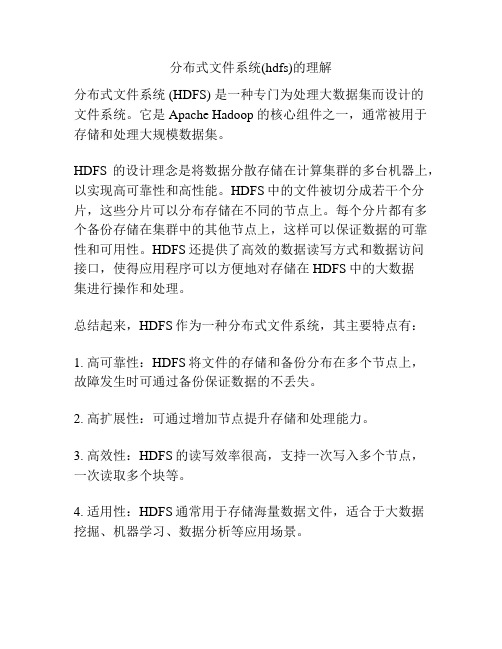 分布式文件系统(hdfs)的理解

分布式文件系统 (HDFS) 是一种专门为处理大数据集而设计的文件系统。它是 Apache Hadoop 的核心组件之一，通常被用于存储和处理大规模数据集。

HDFS 的设计理念是将数据分散存储在计算集群的多台机器上，以实现高可靠性和高性能。HDFS 中的文件被切分成若干个分片，这些分片可以分布存储在不同的节点上。每个分片都有多个备份存储在集群中的其他节点上，这样可以保证数据的可靠性和可用性。HDFS 还提供了高效的数据读写方式和数据访问接口，使得应用程序可以方便地对存储在 HDFS 中的大数据集进行操作和处理。

总结起来，HDFS 作为一种分布式文件系统，其主要特点有：

1. 高可靠性：HDFS 将文件的存储和备份分布在多个节点上，故障发生时可通过备份保证数据的不丢失。

2. 高扩展性：可通过增加节点提升存储和处理能力。

3. 高效性：HDFS 的读写效率很高，支持一次写入多个节点，一次读取多个块等。

4. 适用性：HDFS 通常用于存储海量数据文件，适合于大数据挖掘、机器学习、数据分析等应用场景。